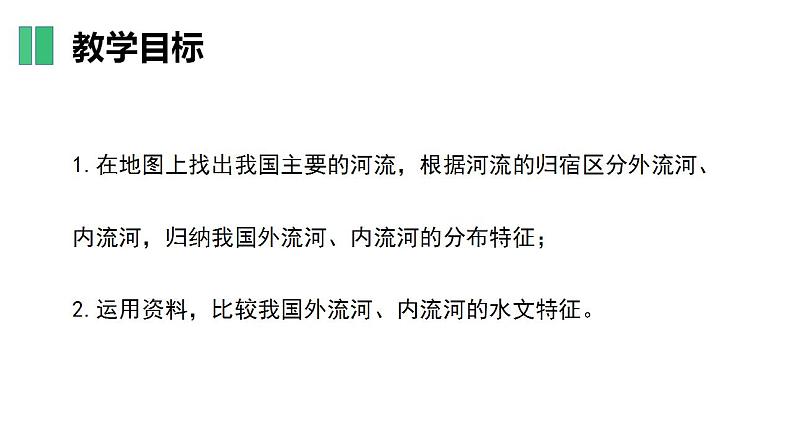 教学目标

1. 在地图上找出我国主要的河流，根据河流的归宿区分外流河、内流河，归纳我国外流河、内流河的分布特征；

2. 运用资料，比较我国外流河、内流河的水文特征。